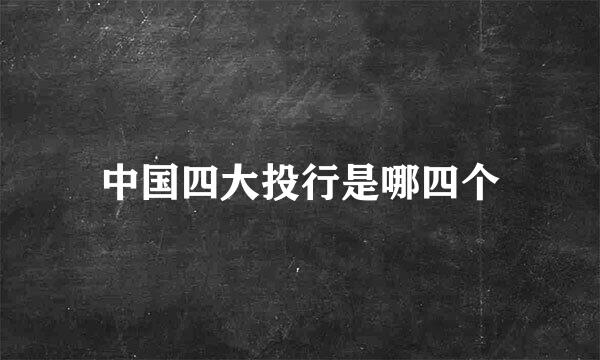 中国四大投行是哪四个